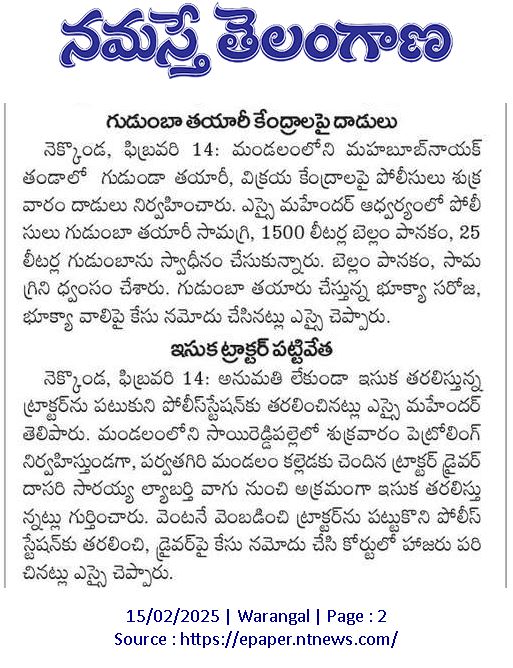 నమస్తే తెలంగాణ

గుడుంబా తయారీ కేంద్రాలపై దాడులు

నెక్కొండ, ఫిబ్రవరి 14: మండలంలోని మహబూబ్‌నాయక్ తండాలో గుడుండా తయారీ, విక్రయ కేంద్రాలపై పోలీసులు శుక్రవారం దాడులు నిర్వహించారు. ఎస్సై మహేందర్ ఆధ్వర్యంలో పోలీసులు గుడుంబా తయారీ సామగ్రి, 1500 లీటర్ల బెల్లం పానకం, 25 లీటర్ల గుడుంబాను స్వాధీనం చేసుకున్నారు. బెల్లం పానకం, సామగ్రిని ధ్వంసం చేశారు. గుడుంబా తయారు చేస్తున్న భూక్యా సరోజ, భూక్యా వాలిపై కేసు నమోదు చేసినట్లు ఎస్సై చెప్పారు.

ఇసుక ట్రాక్టర్ పట్టివేత

నెక్కొండ, ఫిబ్రవరి 14: అనుమతి లేకుండా ఇసుక తరలిస్తున్న ట్రాక్టర్‌ను పటుకుని పోలీస్‌స్టేషన్‌కు తరలించినట్లు ఎస్సై మహేందర్ తెలిపారు. మండలంలోని సాయిరెడ్డిపల్లెలో శుక్రవారం పెట్రోలింగ్ నిర్వహిస్తుండగా, పర్వతగిరి మండలం కల్లెడకు చెందిన ట్రాక్టర్ డ్రైవర్ దాసరి సారయ్య ల్యాబర్తి వాగు నుంచి అక్రమంగా ఇసుక తరలిస్తున్నట్లు గుర్తించారు. వెంటనే వెంబడించి ట్రాక్టర్‌ను పట్టుకొని పోలీస్ స్టేషన్‌కు తరలించి, డ్రైవర్‌పై కేసు నమోదు చేసి కోర్టులో హాజరు పరిచినట్లు ఎస్సై చెప్పారు.

15/02/2025 | Warangal | Page : 2
Source : https://epaper.ntnews.com/